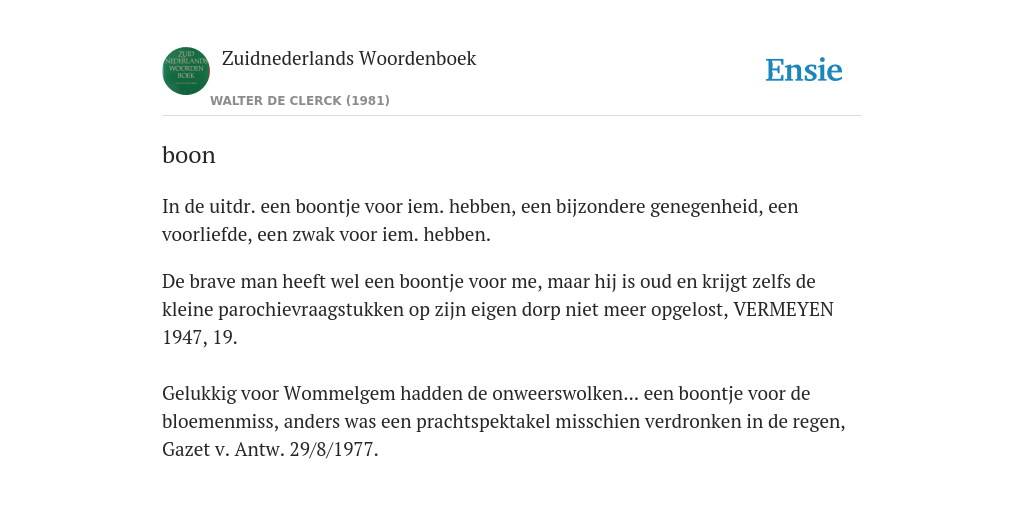 ZUID NEDERLANDS WOORDEN BOEK

Zuidnederlands Woordenboek

WALTER DE CLERCK (1981)

Ensie

boon

In de uitdr. een boontje voor iem. hebben, een bijzondere genegenheid, een voorliefde, een zwak voor iem. hebben.

De brave man heeft wel een boontje voor me, maar hij is oud en krijgt zelfs de kleine parochievraagstukken op zijn eigen dorp niet meer opgelost, VERMEYEN 1947, 19.

Gelukkig voor Wommelgem hadden de onweerswolken... een boontje voor de bloemenmiss, anders was een prachtspektakel misschien verdronken in de regen, Gazet v. Antw. 29/8/1977.